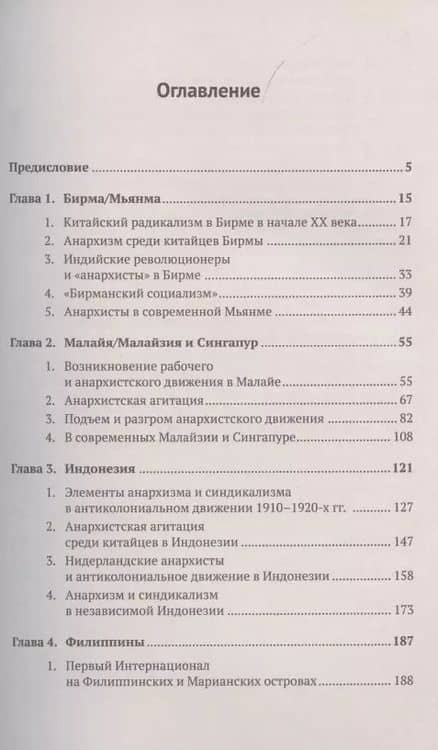 Оглавление

Предисловие .......... 5

Глава 1. Бирма/Мьянма .......... 15

1. Китайский радикализм в Бирме в начале XX века .......... 17
2. Анархизм среди китайцев Бирмы .......... 21
3. Индийские революционеры и «анархисты» в Бирме .......... 33
4. «Бирманский социализм» .......... 39
5. Анархисты в современной Мьянме .......... 44

Глава 2. Малайя/Малайзия и Сингапур .......... 55

1. Возникновение рабочего и анархистского движения в Малайе .......... 55
2. Анархистская агитация .......... 67
3. Подъем и разгром анархистского движения .......... 82
4. В современных Малайзии и Сингапуре .......... 108

Глава 3. Индонезия .......... 121

1. Элементы анархизма и синдикализма в антиколониальном движении 1910–1920-х гг. .......... 127
2. Анархистская агитация среди китайцев в Индонезии .......... 147
3. Нидерландские анархисты и антиколониальное движение в Индонезии .......... 158
4. Анархизм и синдикализм в независимой Индонезии .......... 173

Глава 4. Филиппины .......... 187

1. Первый Интернационал на Филиппинских и Марианских островах .......... 188